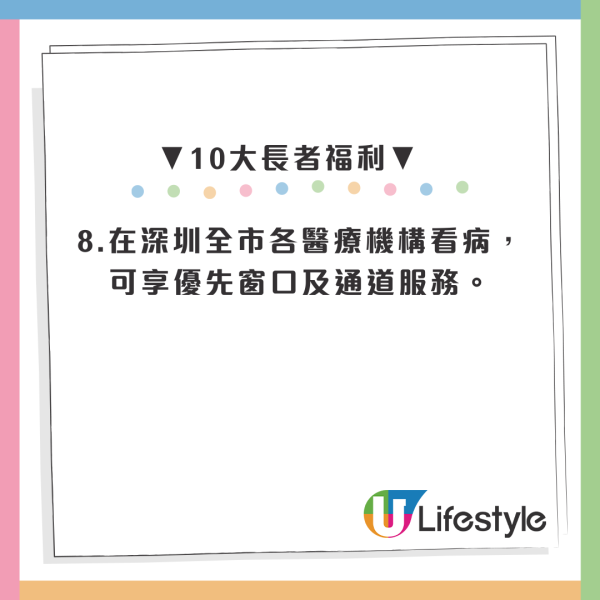 ▼10大長者福利▼

8.在深圳全市各醫療機構看病，可享優先窗口及通道服務。

U Lifestyle